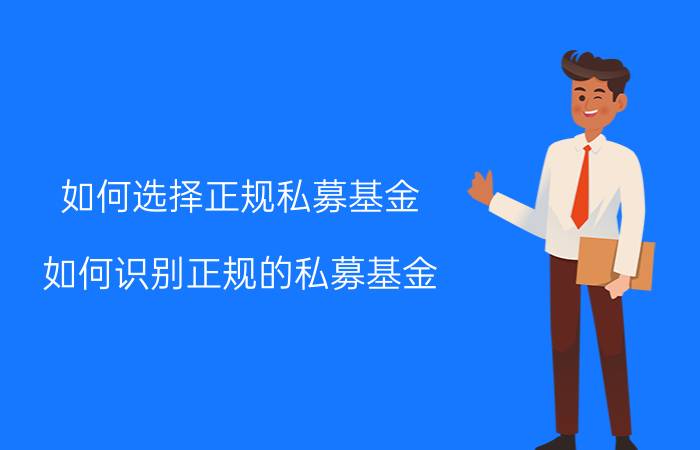 如何选择正规私募基金

如何识别正规的私募基金